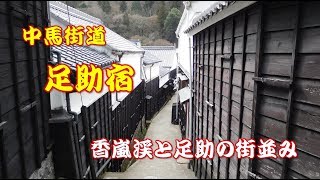 中馬街道
足助宿

香嵐渓と足助の街並み